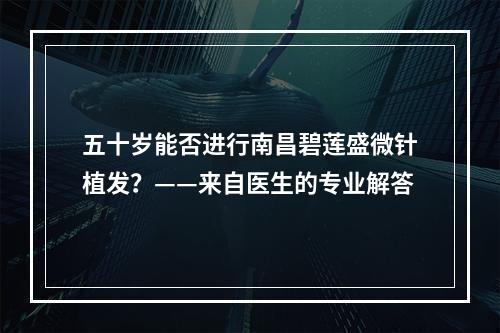 五十岁能否进行南昌碧莲盛微针植发？——来自医生的专业解答